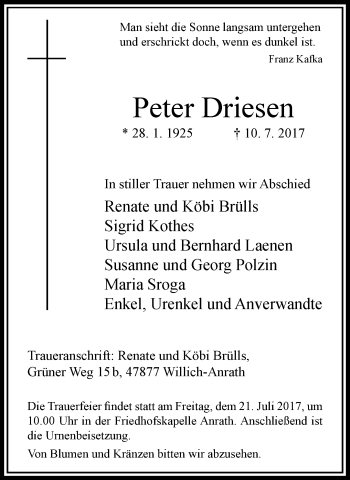 Man sieht die Sonne langsam untergehen
und erschrickt doch, wenn es dunkel ist.
Franz Kafka

Peter Driesen
* 28. 1. 1925 † 10. 7. 2017

In stiller Trauer nehmen wir Abschied
Renate und Köbi Brülls
Sigrid Kothes
Ursula und Bernhard Laenen
Susanne und Georg Polzin
Maria Sroga
Enkel, Urenkel und Anverwandte

Traueranschrift: Renate und Köbi Brülls,
Grüner Weg 15 b, 47877 Willich-Anrath

Die Trauerfeier findet statt am Freitag, dem 21. Juli 2017, um 10.00 Uhr in der Friedhofskapelle Anrath. Anschließend ist die Urnenbeisetzung.

Von Blumen und Kränzen bitten wir abzusehen.